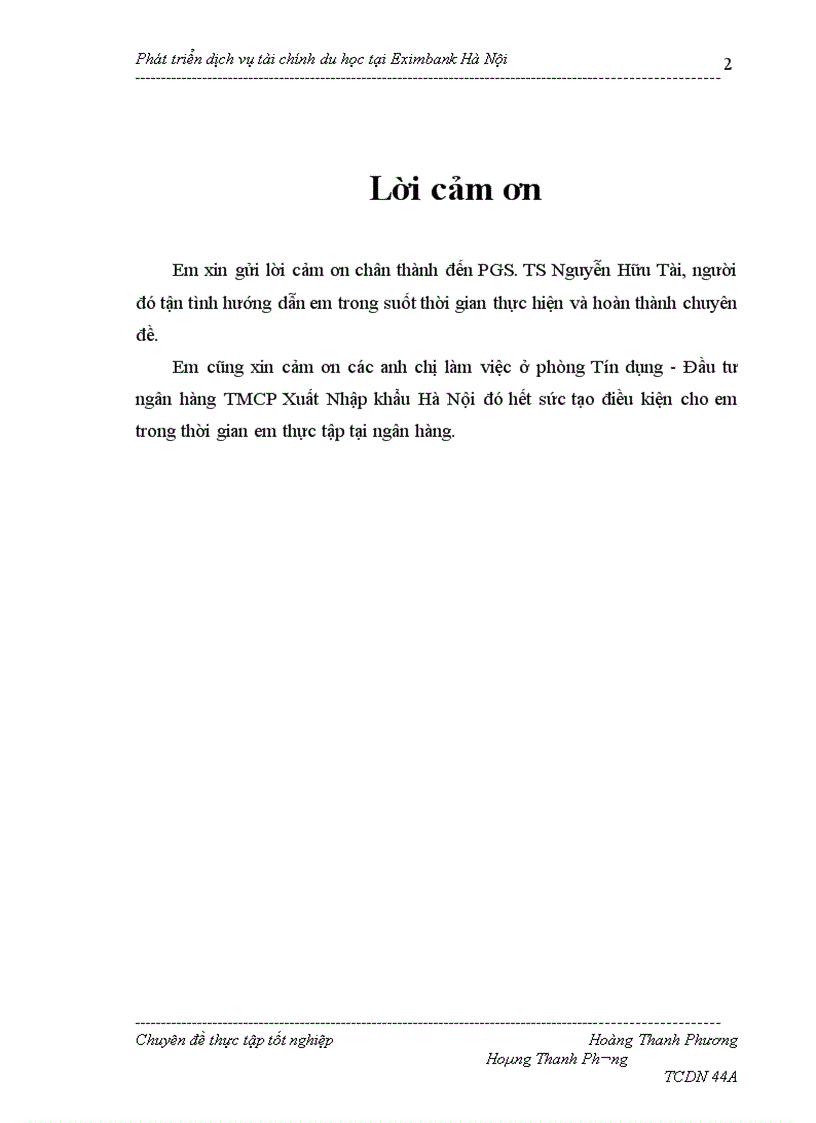 Phát triển dịch vụ tài chính du học tại Eximbank Hà Nội

2

Lời cảm ơn

Em xin gửi lời cảm ơn chân thành đến PGS. TS Nguyễn Hữu Tài, người đó tận tình hướng dẫn em trong suốt thời gian thực hiện và hoàn thành chuyên đề.

Em cũng xin cảm ơn các anh chị làm việc ở phòng Tín dụng - Đầu tư ngân hàng TMCP Xuất Nhập khẩu Hà Nội đó hết sức tạo điều kiện cho em trong thời gian em thực tập tại ngân hàng.

Chuyên đề thực tập tốt nghiệp

Hoàng Thanh Phương

Hoµng Thanh Ph¬ng

TCDN 44A